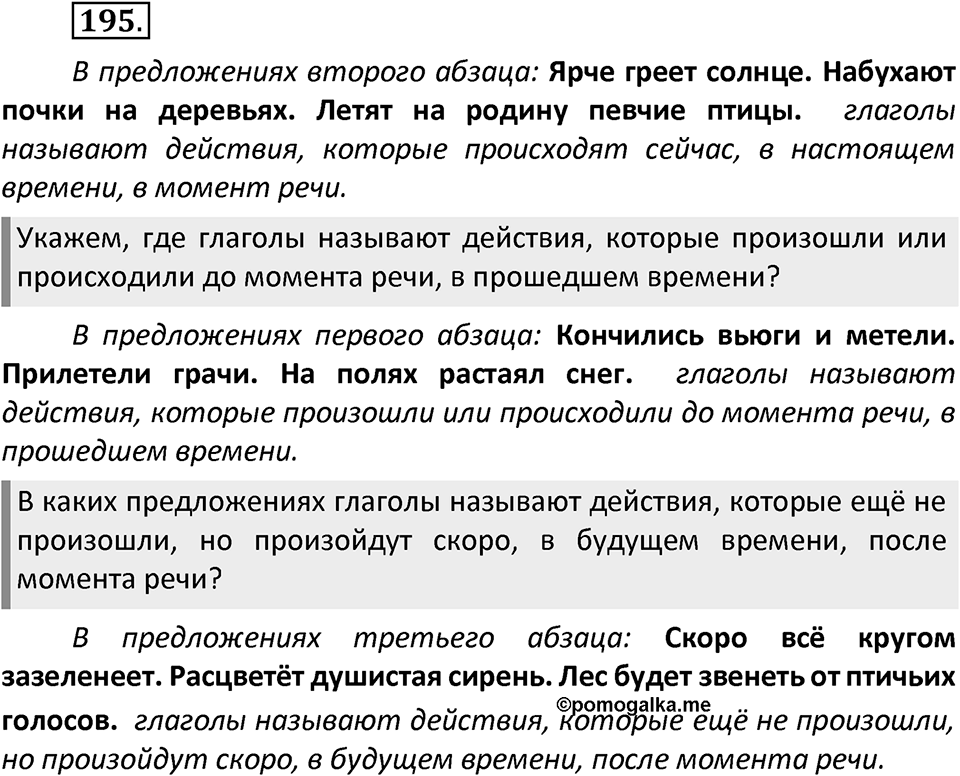 195.

В предложениях второго абзаца: Ярче греет солнце. Набухают почки на деревьях. Летят на родину певчие птицы. глаголы называют действия, которые происходят сейчас, в настоящем времени, в момент речи.

Укажем, где глаголы называют действия, которые произошли или происходили до момента речи, в прошедшем времени?

В предложениях первого абзаца: Кончились вьюги и метели. Прилетели грачи. На полях растаял снег. глаголы называют действия, которые произошли или происходили до момента речи, в прошедшем времени.

В каких предложениях глаголы называют действия, которые ещё не произошли, но произойдут скоро, в будущем времени, после момента речи?

В предложениях третьего абзаца: Скоро всё кругом зазеленеет. Расцветёт душистая сирень. Лес будет звенеть от птичьих голосов. глаголы называют действия, которые ещё не произошли, но произойдут скоро, в будущем времени, после момента речи.

©pomogalka.me